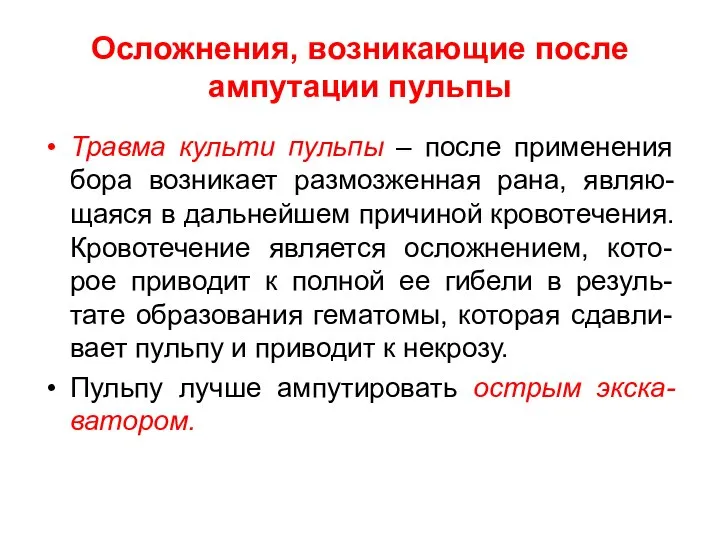 Осложнения, возникающие после ампутации пульпы

• Травма культи пульпы – после применения бора возникает размозженная рана, являющаяся в дальнейшем причиной кровотечения. Кровотечение является осложнением, которое приводит к полной ее гибели в результате образования гематомы, которая сдавливает пульпу и приводит к некрозу.

• Пульпу лучше ампутировать острым экскаватором.